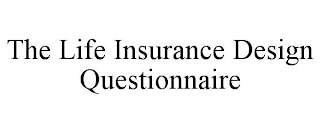 The Life Insurance Design Questionnaire